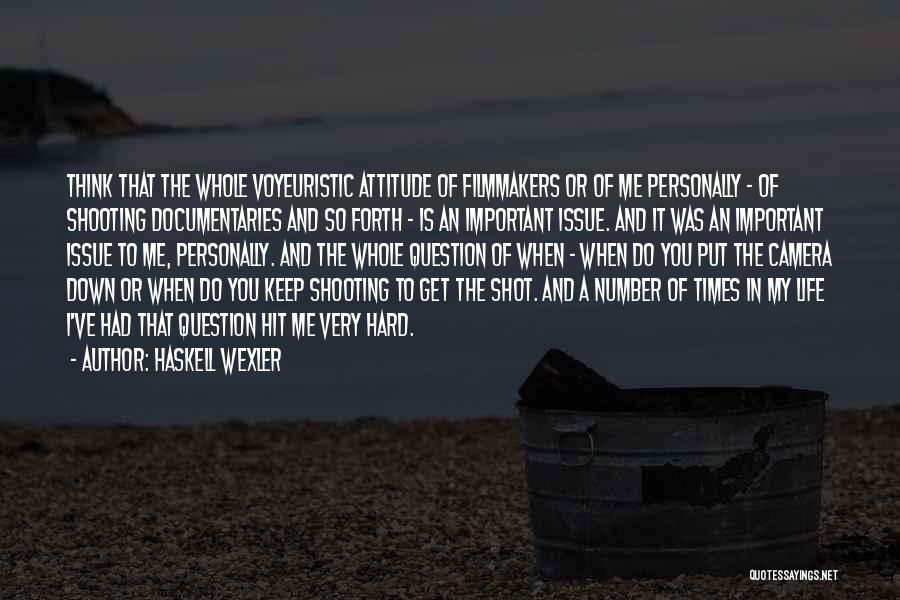 THINK THAT THE WHOLE VOYEURISTIC ATTITUDE OF FILMMAKERS OR OF ME PERSONALLY - OF SHOOTING DOCUMENTARIES AND SO FORTH - IS AN IMPORTANT ISSUE. AND IT WAS AN IMPORTANT ISSUE TO ME, PERSONALLY. AND THE WHOLE QUESTION OF WHEN - WHEN DO YOU PUT THE CAMERA DOWN OR WHEN DO YOU KEEP SHOOTING TO GET THE SHOT. AND A NUMBER OF TIMES IN MY LIFE I'VE HAD THAT QUESTION HIT ME VERY HARD.

- AUTHOR: HASKELL WEXLER

QUOTESSAYINGS.NET